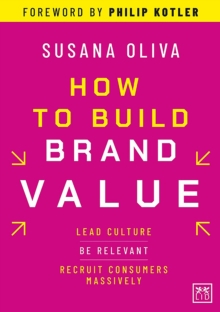 FOREWORD BY PHILIP KOTLER

SUSANA OLIVA

HOW TO BUILD BRAND VALUE

LEAD CULTURE

BE RELEVANT

RECRUIT CONSUMERS MASSIVELY

LID